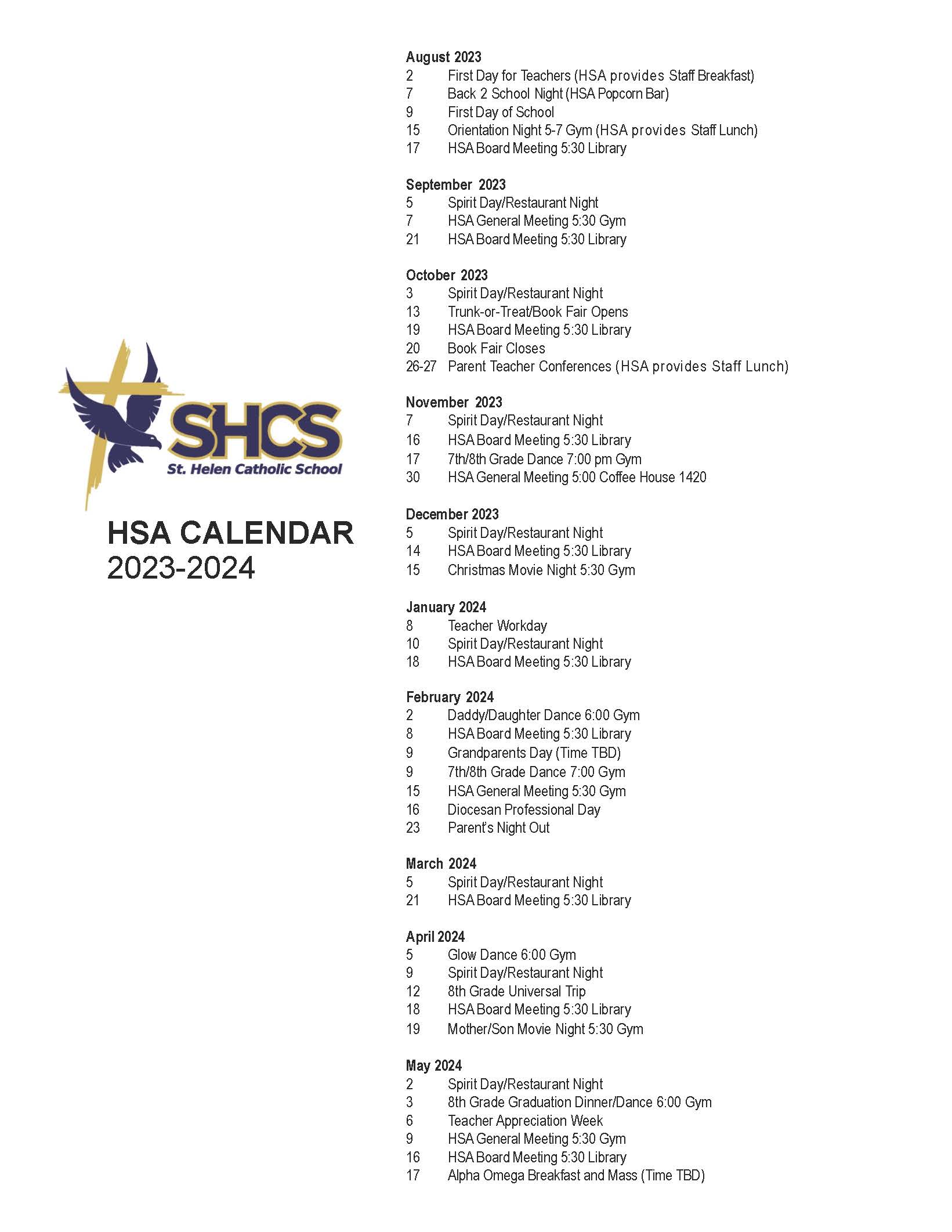 SHCS
St. Helen Catholic School

HSA CALENDAR
2023-2024

August 2023
2 First Day for Teachers (HSA provides Staff Breakfast)
7 Back 2 School Night (HSA Popcorn Bar)
9 First Day of School
15 Orientation Night 5-7 Gym (HSA provides Staff Lunch)
17 HSA Board Meeting 5:30 Library

September 2023
5 Spirit Day/Restaurant Night
7 HSA General Meeting 5:30 Gym
21 HSA Board Meeting 5:30 Library

October 2023
3 Spirit Day/Restaurant Night
13 Trunk-or-Treat/Book Fair Opens
19 HSA Board Meeting 5:30 Library
20 Book Fair Closes
26-27 Parent Teacher Conferences (HSA provides Staff Lunch)

November 2023
7 Spirit Day/Restaurant Night
16 HSA Board Meeting 5:30 Library
17 7th/8th Grade Dance 7:00 pm Gym
30 HSA General Meeting 5:00 Coffee House 1420

December 2023
5 Spirit Day/Restaurant Night
14 HSA Board Meeting 5:30 Library
15 Christmas Movie Night 5:30 Gym

January 2024
8 Teacher Workday
10 Spirit Day/Restaurant Night
18 HSA Board Meeting 5:30 Library

February 2024
2 Daddy/Daughter Dance 6:00 Gym
8 HSA Board Meeting 5:30 Library
9 Grandparents Day (Time TBD)
9 7th/8th Grade Dance 7:00 Gym
15 HSA General Meeting 5:30 Gym
16 Diocesan Professional Day
23 Parent's Night Out

March 2024
5 Spirit Day/Restaurant Night
21 HSA Board Meeting 5:30 Library

April 2024
5 Glow Dance 6:00 Gym
9 Spirit Day/Restaurant Night
12 8th Grade Universal Trip
18 HSA Board Meeting 5:30 Library
19 Mother/Son Movie Night 5:30 Gym

May 2024
2 Spirit Day/Restaurant Night
3 8th Grade Graduation Dinner/Dance 6:00 Gym
6 Teacher Appreciation Week
9 HSA General Meeting 5:30 Gym
16 HSA Board Meeting 5:30 Library
17 Alpha Omega Breakfast and Mass (Time TBD)